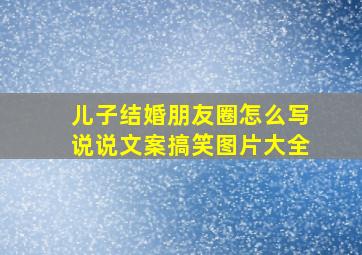 儿子结婚朋友圈怎么写
说说文案搞笑图片大全